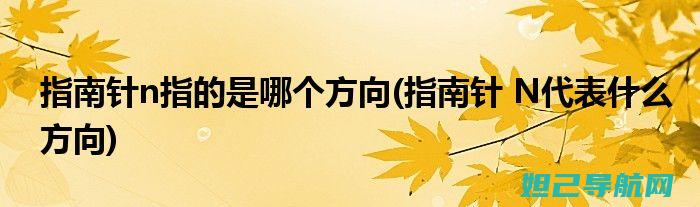 指南针n指的是哪个方向(指南针 N代表什么方向)

妲己导航网